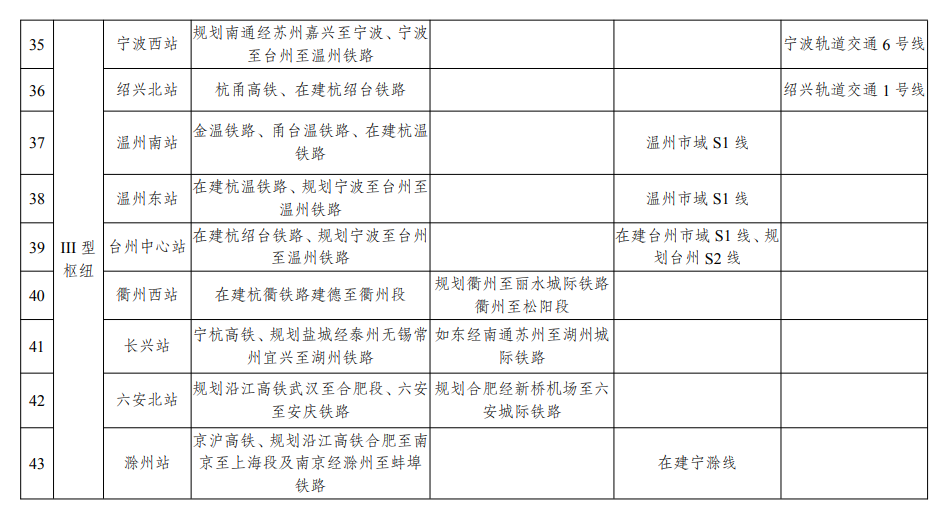 | 35 | III 型枢纽 | 宁波西站 | 规划南通经苏州嘉兴至宁波、宁波至台州至温州铁路 | | | 宁波轨道交通 6 号线 |
|---|---|---|---|---|---|---|
| 36 | | 绍兴北站 | 杭甬高铁、在建杭绍台铁路 | | | 绍兴轨道交通 1 号线 |
| 37 | | 温州南站 | 金温铁路、甬台温铁路、在建杭温铁路 | | 温州市域 S1 线 | |
| 38 | | 温州东站 | 在建杭温铁路、规划宁波至台州至温州铁路 | | 温州市域 S1 线 | |
| 39 | | 台州中心站 | 在建杭绍台铁路、规划宁波至台州至温州铁路 | | 在建台州市域 S1 线、规划台州 S2 线 | |
| 40 | | 衢州西站 | 在建杭衢铁路建德至衢州段 | 规划衢州至丽水城际铁路衢州至松阳段 | | |
| 41 | | 长兴站 | 宁杭高铁、规划盐城经泰州无锡常州宜兴至湖州铁路 | 如东经南通苏州至湖州城际铁路 | | |
| 42 | | 六安北站 | 规划沿江高铁武汉至合肥段、六安至安庆铁路 | 规划合肥经新桥机场至六安城际铁路 | | |
| 43 | | 滁州站 | 京沪高铁、规划沿江高铁合肥至南京至上海段及南京经滁州至蚌埠铁路 | | 在建宁滁线 | |